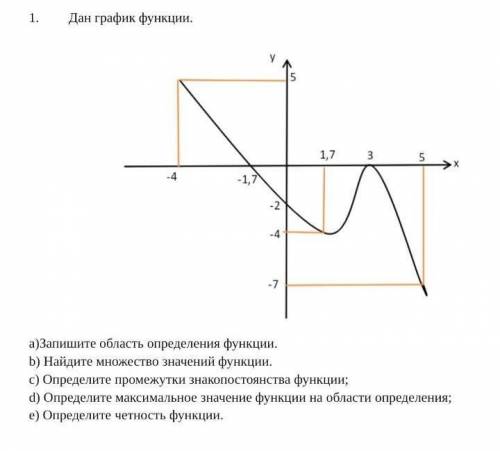 1. Дан график функции.

y
5
1,7
3
5
x
-4
-1,7
-2
-4
-7

a)Запишите область определения функции.
b) Найдите множество значений функции.
c) Определите промежутки знакопостоянства функции;
d) Определите максимальное значение функции на области определения;
e) Определите четность функции.